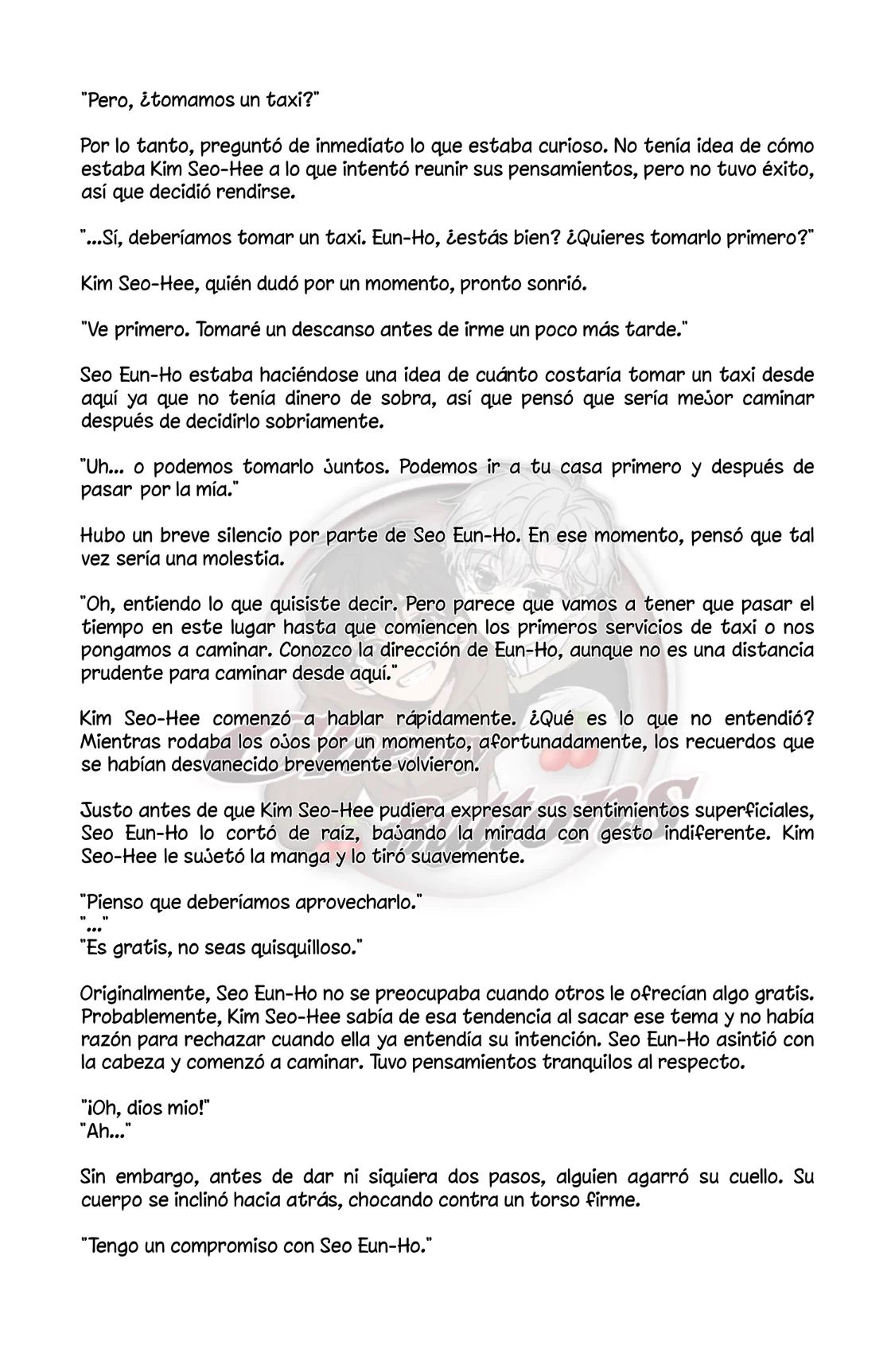 "Pero, ¿tomamos un taxi?"

Por lo tanto, preguntó de inmediato lo que estaba curioso. No tenía idea de cómo estaba Kim Seo-Hee a lo que intentó reunir sus pensamientos, pero no tuvo éxito, así que decidió rendirse.

"...Sí, deberíamos tomar un taxi. Eun-Ho, ¿estás bien? ¿Quieres tomarlo primero?"

Kim Seo-Hee, quién dudó por un momento, pronto sonrió.

"Ve primero. Tomaré un descanso antes de irme un poco más tarde."

Seo Eun-Ho estaba haciéndose una idea de cuánto costaría tomar un taxi desde aquí ya que no tenía dinero de sobra, así que pensó que sería mejor caminar después de decidirlo sobriamente.

"Uh... o podemos tomarlo juntos. Podemos ir a tu casa primero y después de pasar por la mía."

Hubo un breve silencio por parte de Seo Eun-Ho. En ese momento, pensó que tal vez sería una molestia.

"Oh, entiendo lo que quisiste decir. Pero parece que vamos a tener que pasar el tiempo en este lugar hasta que comiencen los primeros servicios de taxi o nos pongamos a caminar. Conozco la dirección de Eun-Ho, aunque no es una distancia prudente para caminar desde aquí."

Kim Seo-Hee comenzó a hablar rápidamente. ¿Qué es lo que no entendió? Mientras rodaba los ojos por un momento, afortunadamente, los recuerdos que se habían desvanecido brevemente volvieron.

Justo antes de que Kim Seo-Hee pudiera expresar sus sentimientos superficiales, Seo Eun-Ho lo cortó de raíz, bajando la mirada con gesto indiferente. Kim Seo-Hee le sujetó la manga y lo tiró suavemente.

"Pienso que deberíamos aprovecharlo."
"..."
"Es gratis, no seas quisquilloso."

Originalmente, Seo Eun-Ho no se preocupaba cuando otros le ofrecían algo gratis. Probablemente, Kim Seo-Hee sabía de esa tendencia al sacar ese tema y no había razón para rechazar cuando ella ya entendía su intención. Seo Eun-Ho asintió con la cabeza y comenzó a caminar. Tuvo pensamientos tranquilos al respecto.

"¡Oh, dios mio!"
"Ah..."

Sin embargo, antes de dar ni siquiera dos pasos, alguien agarró su cuello. Su cuerpo se inclinó hacia atrás, chocando contra un torso firme.

"Tengo un compromiso con Seo Eun-Ho."